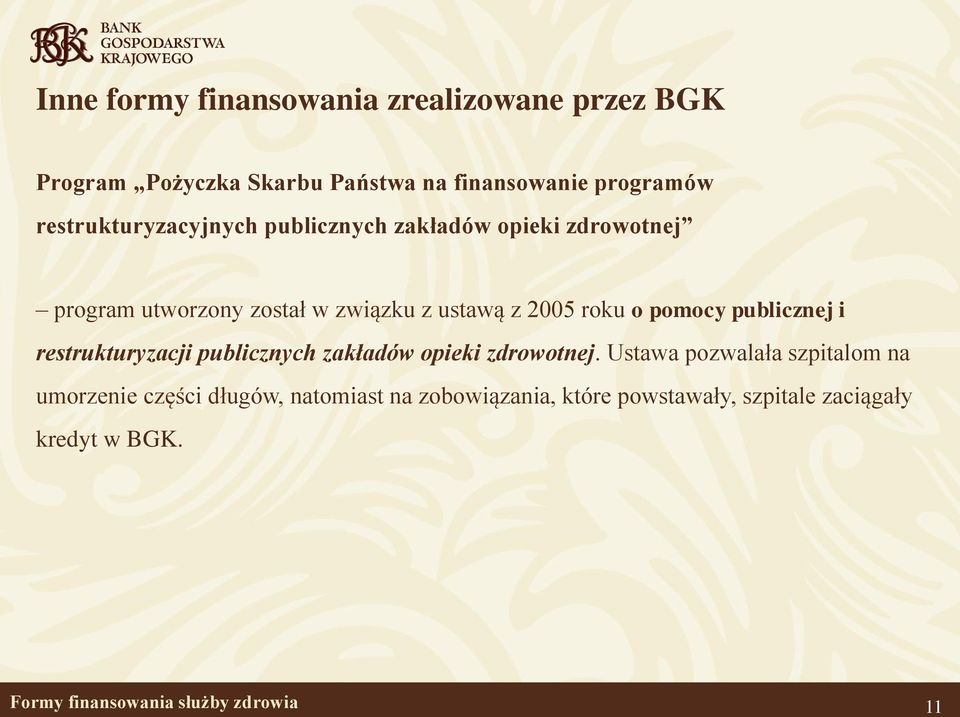 BGK BANK GOSPODARSTWA KRAJOWEGO

Inne formy finansowania zrealizowane przez BGK

Program „Pożyczka Skarbu Państwa na finansowanie programów restrukturyzacyjnych publicznych zakładów opieki zdrowotnej”

– program utworzony został w związku z ustawą z 2005 roku o pomocy publicznej i restrukturyzacji publicznych zakładów opieki zdrowotnej. Ustawa pozwalała szpitalom na umorzenie części długów, natomiast na zobowiązania, które powstawały, szpitale zaciągały kredyt w BGK.

Formy finansowania służby zdrowia

11